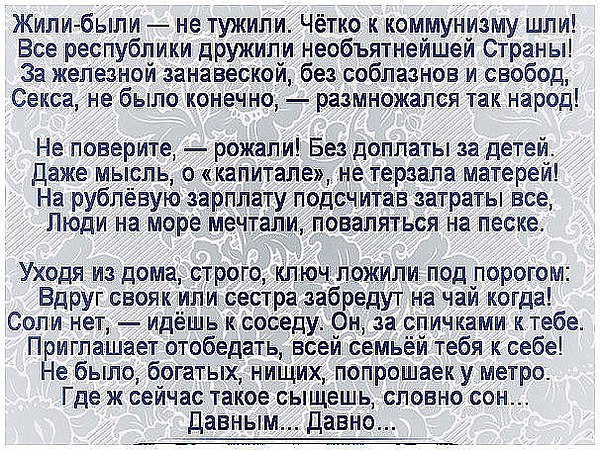 Жили-были — не тужили. Чётко к коммунизму шли!
Все республики дружили необъятнейшей Страны!
За железной занавеской, без соблазнов и свобод,
Секса, не было конечно, — размножался так народ!

Не поверите, — рожали! Без доплаты за детей.
Даже мысль, о «капитале», не терзала матерей!
На рублёвую зарплату подсчитав затраты все,
Люди на море мечтали, поваляться на песке.

Уходя из дома, строго, ключ ложили под порогом:
Вдруг свояк или сестра забредут на чай когда!
Соли нет, — идёшь к соседу. Он, за спичками к тебе.
Приглашает отобедать, всей семьёй тебя к себе!
Не было, богатых, нищих, попрошаек у метро.
Где ж сейчас такое сыщешь, словно сон...
Давным... Давно...